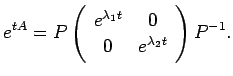 $e^{tA} = P \begin{pmatrix} e^{\lambda_1 t} & 0 \\ 0 & e^{\lambda_2 t} \end{pmatrix} P^{-1}.$